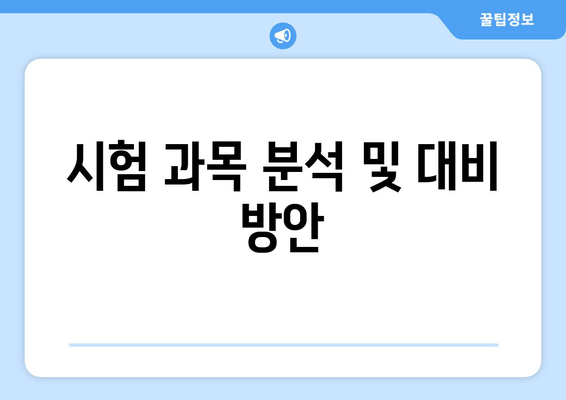 꿀팁정보

시험 과목 분석 및 대비 방안